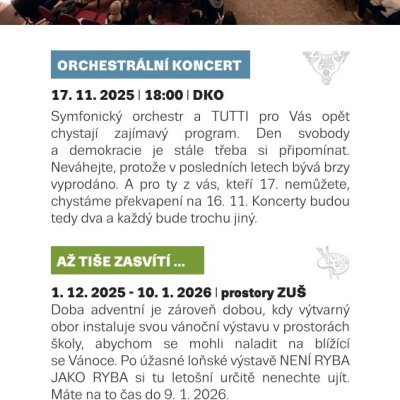 ORCHESTRÁLNÍ KONCERT

17. 11. 2025 | 18:00 | DKO

Symfonický orchestr a TUTTI pro Vás opět chystají zajímavý program. Den svobody a demokracie je stále třeba si připomínat. Neváhejte, protože v posledních letech bývá brzy vyprodáno. A pro ty z vás, kteří 17. nemůžete, chystáme překvapení na 16. 11. Koncerty budou tedy dva a každý bude trochu jiný.

AŽ TIŠE ZASVÍTÍ ...

1. 12. 2025 - 10. 1. 2026 | prostory ZUŠ

Doba adventní je zároveň dobou, kdy výtvarný obor instaluje svou vánoční výstavu v prostorách školy, abychom se mohli naladit na blížící se Vánoce. Po úžasné loňské výstavě NENÍ RYBA JAKO RYBA si tu letošní určitě nenechte ujít. Máte na to čas do 9. 1. 2026.